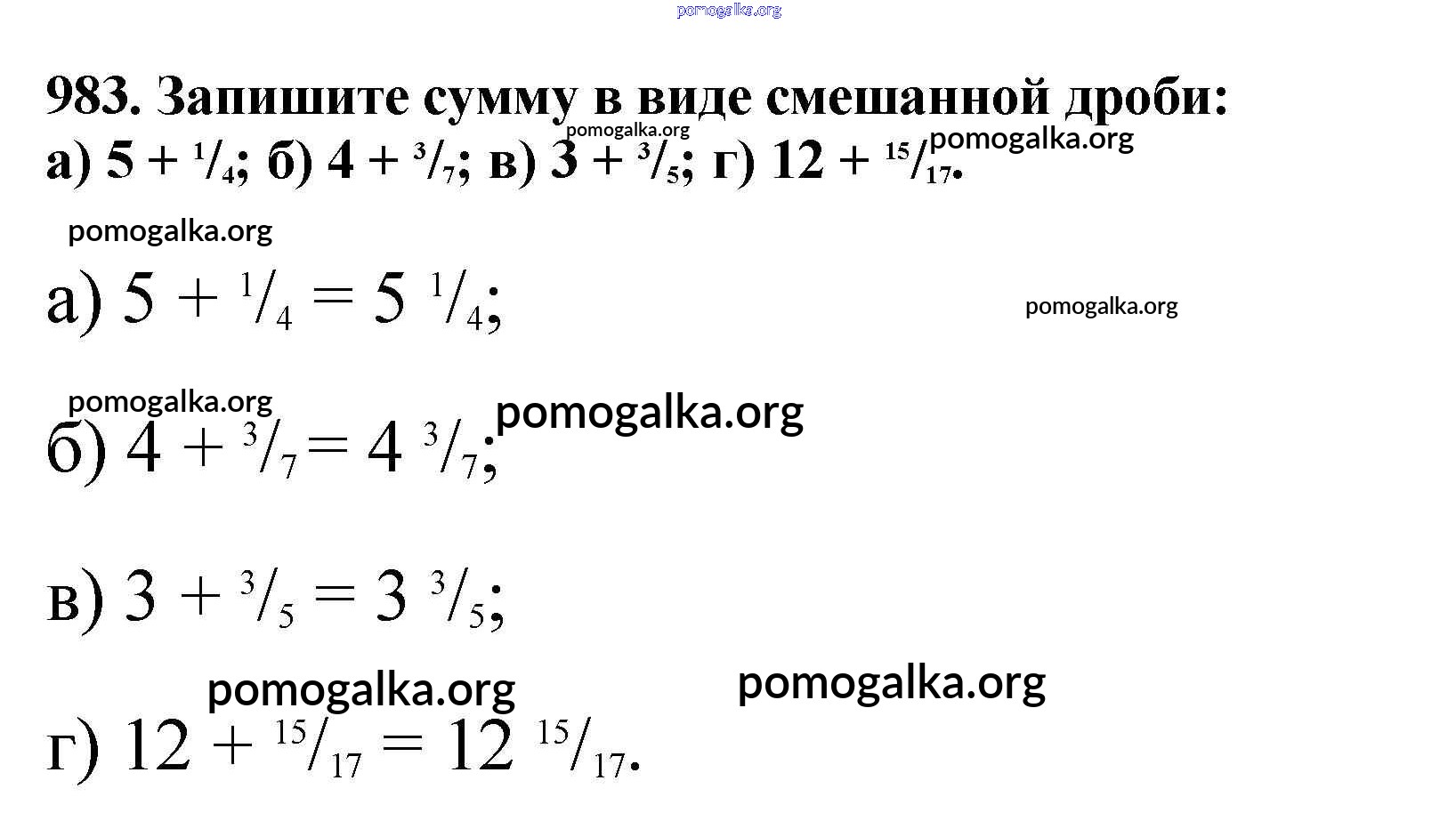 983. Запишите сумму в виде смешанной дроби:
а) $5 + {}^{1}/_{4}$; б) $4 + {}^{3}/_{7}$; в) $3 + {}^{3}/_{5}$; г) $12 + {}^{15}/_{17}$.

а) $5 + {}^{1}/_{4} = 5\ {}^{1}/_{4}$;

б) $4 + {}^{3}/_{7} = 4\ {}^{3}/_{7}$;

в) $3 + {}^{3}/_{5} = 3\ {}^{3}/_{5}$;

г) $12 + {}^{15}/_{17} = 12\ {}^{15}/_{17}$.

pomogalka.org